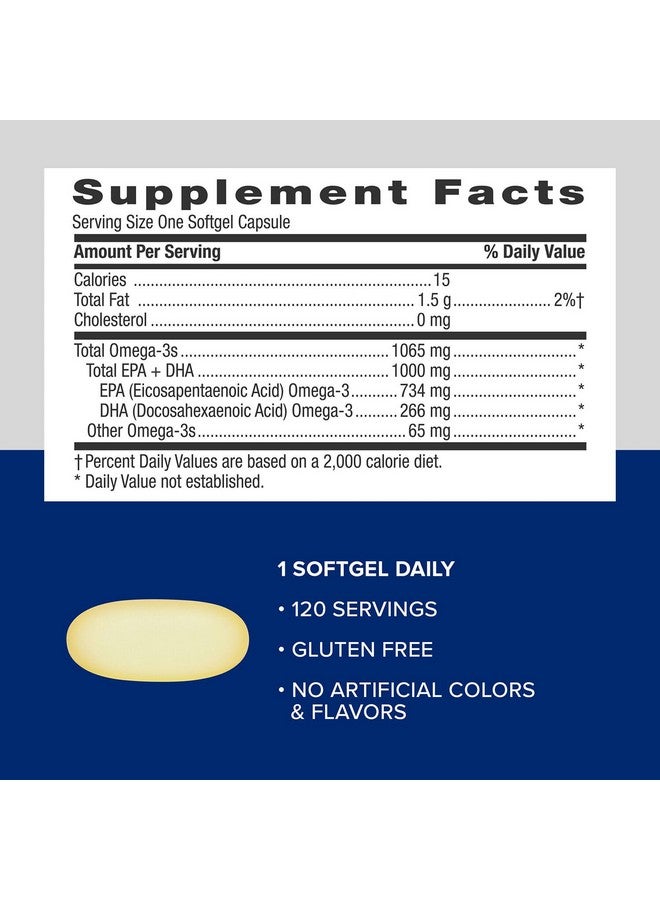 Supplement Facts
Serving Size One Softgel Capsule

| Amount Per Serving | | % Daily Value |
|---|---|---|
| Calories | 15 | |
| Total Fat | 1.5 g | 2%† |
| Cholesterol | 0 mg | |
| Total Omega-3s | 1065 mg | * |
| Total EPA + DHA | 1000 mg | * |
| EPA (Eicosapentaenoic Acid) Omega-3 | 734 mg | * |
| DHA (Docosahexaenoic Acid) Omega-3 | 266 mg | * |
| Other Omega-3s | 65 mg | * |

† Percent Daily Values are based on a 2,000 calorie diet.
* Daily Value not established.

1 SOFTGEL DAILY

• 120 SERVINGS

• GLUTEN FREE

• NO ARTIFICIAL COLORS & FLAVORS